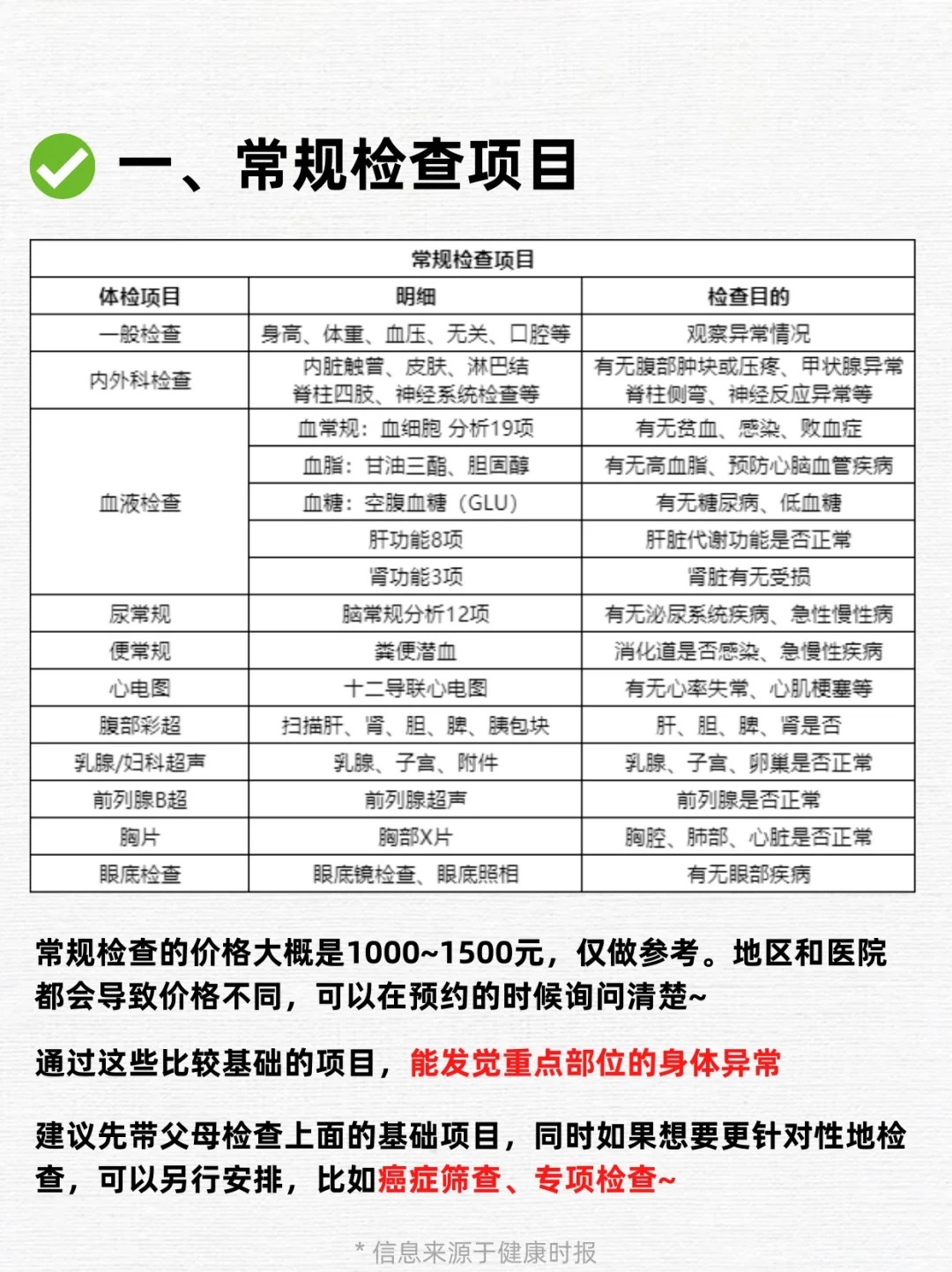 一、常规检查项目

| 常规检查项目 | | |
|---|---|---|
| 体检项目 | 明细 | 检查目的 |
| 一般检查 | 身高、体重、血压、无关、口腔等 | 观察异常情况 |
| 内外科检查 | 内脏触管、皮肤、淋巴结 脊柱四肢、神经系统检查等 | 有无腹部肿块或压疼、甲状腺异常 脊柱侧弯、神经反应异常等 |
| 血液检查 | 血常规：血细胞 分析19项 | 有无贫血、感染、败血症 |
| | 血脂：甘油三酯、胆固醇 | 有无高血脂、预防心脑血管疾病 |
| | 血糖：空腹血糖（GLU） | 有无糖尿病、低血糖 |
| | 肝功能8项 | 肝脏代谢功能是否正常 |
| | 肾功能3项 | 肾脏有无受损 |
| 尿常规 | 脑常规分析12项 | 有无泌尿系统疾病、急性慢性病 |
| 便常规 | 粪便潜血 | 消化道是否感染、急慢性疾病 |
| 心电图 | 十二导联心电图 | 有无心率失常、心肌梗塞等 |
| 腹部彩超 | 扫描肝、肾、胆、脾、胰包块 | 肝、胆、脾、肾是否 |
| 乳腺/妇科超声 | 乳腺、子宫、附件 | 乳腺、子宫、卵巢是否正常 |
| 前列腺B超 | 前列腺超声 | 前列腺是否正常 |
| 胸片 | 胸部X片 | 胸腔、肺部、心脏是否正常 |
| 眼底检查 | 眼底镜检查、眼底照相 | 有无眼部疾病 |

常规检查的价格大概是1000~1500元，仅做参考。地区和医院都会导致价格不同，可以在预约的时候询问清楚~

通过这些比较基础的项目，能发觉重点部位的身体异常

建议先带父母检查上面的基础项目，同时如果想要更针对性地检查，可以另行安排，比如癌症筛查、专项检查~

* 信息来源于健康时报